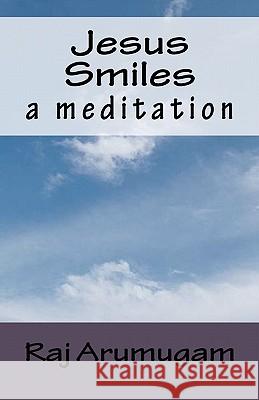 Jesus Smiles
a meditation

Raj Arumugam

Kraina Książek